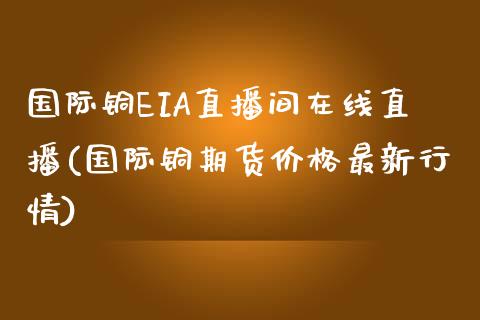 国际铜EIA直播间在线直播(国际铜期货价格最新行情)